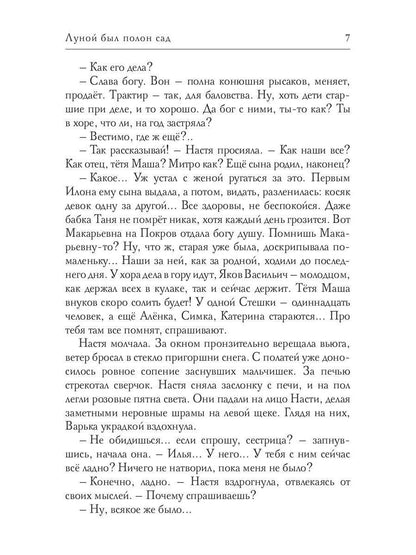 Луной был полон сад 7

– Как его дела?

– Слава богу. Вон – полна конюшня рысаков, меняет, продаёт. Трактир – так, для баловства. Ну, хоть дети старшие при деле, и то хорошо. Да бог с ними, ты-то как? Ты в хоре, что ли, на год застряла?

– Вестимо, где ж ещё?..

– Так рассказывай! – Настя просияла. – Как наши все? Как отец, тётя Маша? Митро как? Ещё сына родил, наконец?

– Какое… Уж устал с женой ругаться за это. Первым Илона ему сына выдала, а потом, видать, разленилась: косяк девок одну за другой… Все здоровы, не беспокойся. Даже бабка Таня не помрёт никак, хотя каждый день грозится. Вот Макарьевна на Покров отдала богу душу. Помнишь Макарьевну-то? Ну, что ж, старая уже была, доскрипывала помаленьку… Наши за ней, как за родной, ходили до последнего дня. У хора дела в гору идут, Яков Васильич – молодцом, как держал всех в кулаке, так и сейчас держит. Тётя Маша внуков скоро солить будет! У одной Стешки – одиннадцать человек, а ещё Алёнка, Симка, Катерина стараются… Про тебя там все помнят, спрашивают.

Настя молчала. За окном пронзительно верещала вьюга, ветер бросал в стекло пригоршни снега. С полатей уже доносилось ровное сопение заснувших мальчишек. За печью стрекотал сверчок. Настя сняла заслонку с печи, и на пол легли розовые пятна света. Они падали на лицо Насти, делая заметными неровные шрамы на левой щеке. Глядя на них, Варька украдкой вздохнула.

– Не обидишься… если спрошу, сестрица? – запнувшись, начала она. – Илья… У него… У тебя с ним сейчас всё ладно? Ничего не натворил, пока меня не было?

– Конечно, ладно. – Настя вздрогнула, отвлекаясь от своих мыслей. – Почему спрашиваешь?

– Ну, всякое же было…